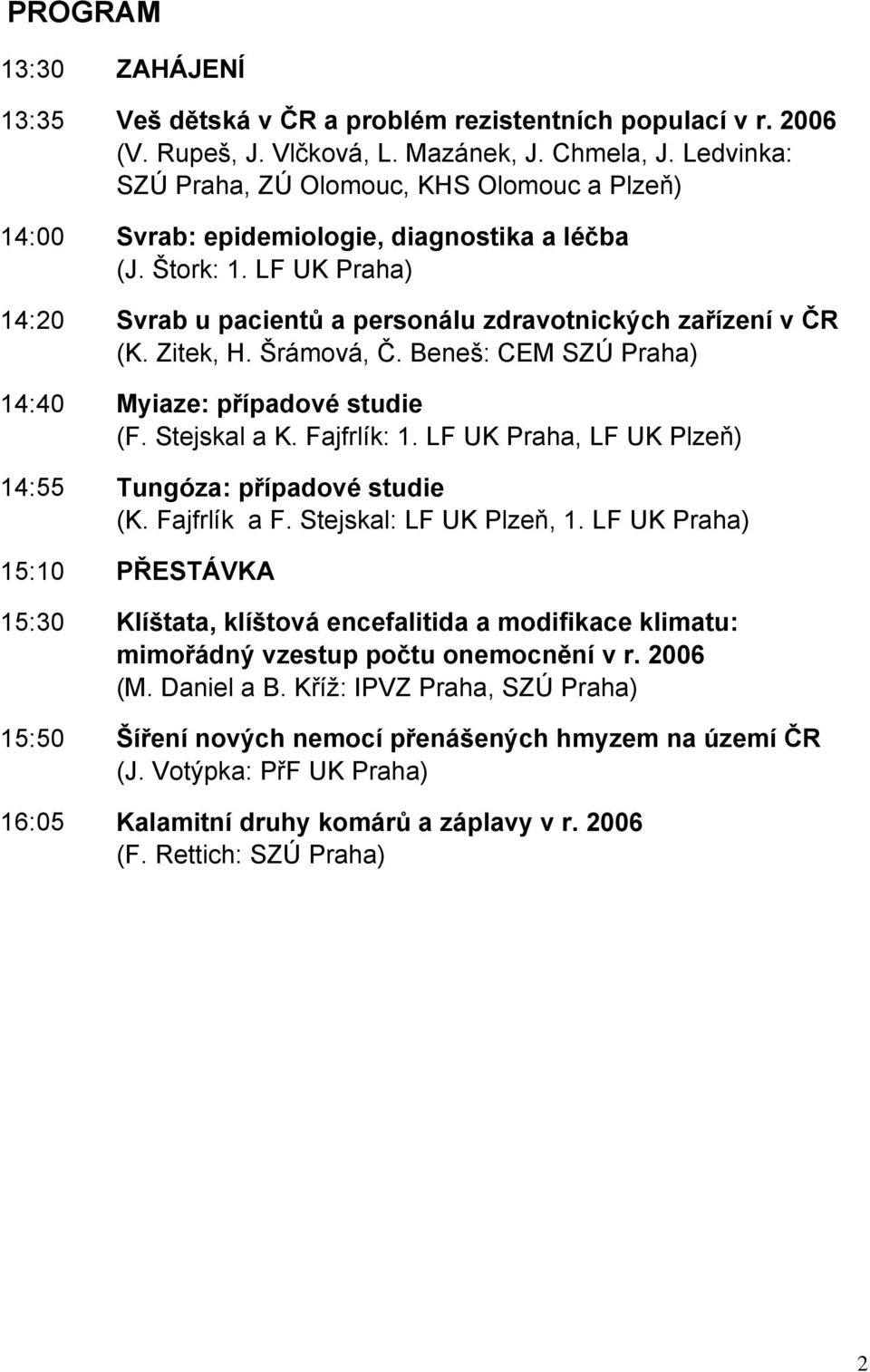 PROGRAM

13:30 ZAHÁJENÍ

13:35 Veš dětská v ČR a problém rezistentních populací v r. 2006 (V. Rupeš, J. Vlčková, L. Mazánek, J. Chmela, J. Ledvinka: SZÚ Praha, ZÚ Olomouc, KHS Olomouc a Plzeň)

14:00 Svrab: epidemiologie, diagnostika a léčba (J. Štork: 1. LF UK Praha)

14:20 Svrab u pacientů a personálu zdravotnických zařízení v ČR (K. Zitek, H. Šrámová, Č. Beneš: CEM SZÚ Praha)

14:40 Myiaze: případové studie (F. Stejskal a K. Fajfrlík: 1. LF UK Praha, LF UK Plzeň)

14:55 Tungóza: případové studie (K. Fajfrlík a F. Stejskal: LF UK Plzeň, 1. LF UK Praha)

15:10 PŘESTÁVKA

15:30 Klíšťata, klíšťová encefalitida a modifikace klimatu: mimořádný vzestup počtu onemocnění v r. 2006 (M. Daniel a B. Kříž: IPVZ Praha, SZÚ Praha)

15:50 Šíření nových nemocí přenášených hmyzem na území ČR (J. Votýpka: PřF UK Praha)

16:05 Kalamitní druhy komárů a záplavy v r. 2006 (F. Rettich: SZÚ Praha)

2